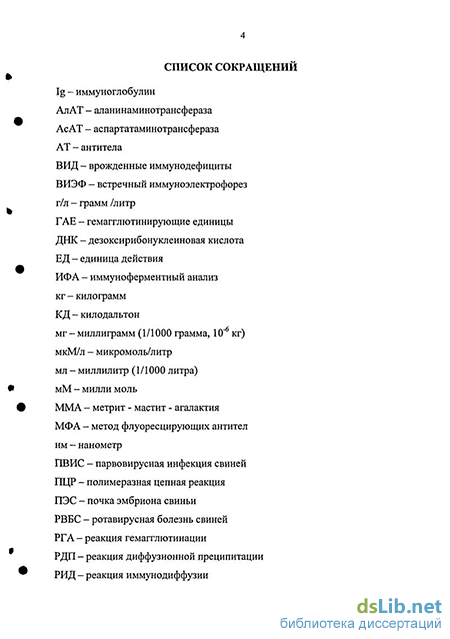 4

СПИСОК СОКРАЩЕНИЙ

Ig – иммуноглобулин

АлАТ – аланинаминотрансфераза

АсАТ – аспартатаминотрансфераза

АТ – антитела

ВИД – врожденные иммунодефициты

ВИЭФ – встречный иммуноэлектрофорез

г/л – грамм /литр

ГАЕ – гемагглютинирующие единицы

ДНК – дезоксирибонуклеиновая кислота

ЕД – единица действия

ИФА – иммуноферментный анализ

кг – килограмм

КД – килодальтон

мг – миллиграмм (1/1000 грамма, $10^{-6}$ кг)

мкМ/л – микромоль/литр

мл – миллилитр (1/1000 литра)

мМ – милли моль

ММА – метрит - мастит - агалактия

МФА – метод флуоресцирующих антител

нм – нанометр

ПВИС – парвовирусная инфекция свиней

ПЦР – полимеразная цепная реакция

ПЭС – почка эмбриона свиньи

РВБС – ротавирусная болезнь свиней

РГА – реакция гемагглютинации

РДП – реакция диффузионной преципитации

РИД – реакция иммунодиффузии

dsLib.net
библиотека диссертаций